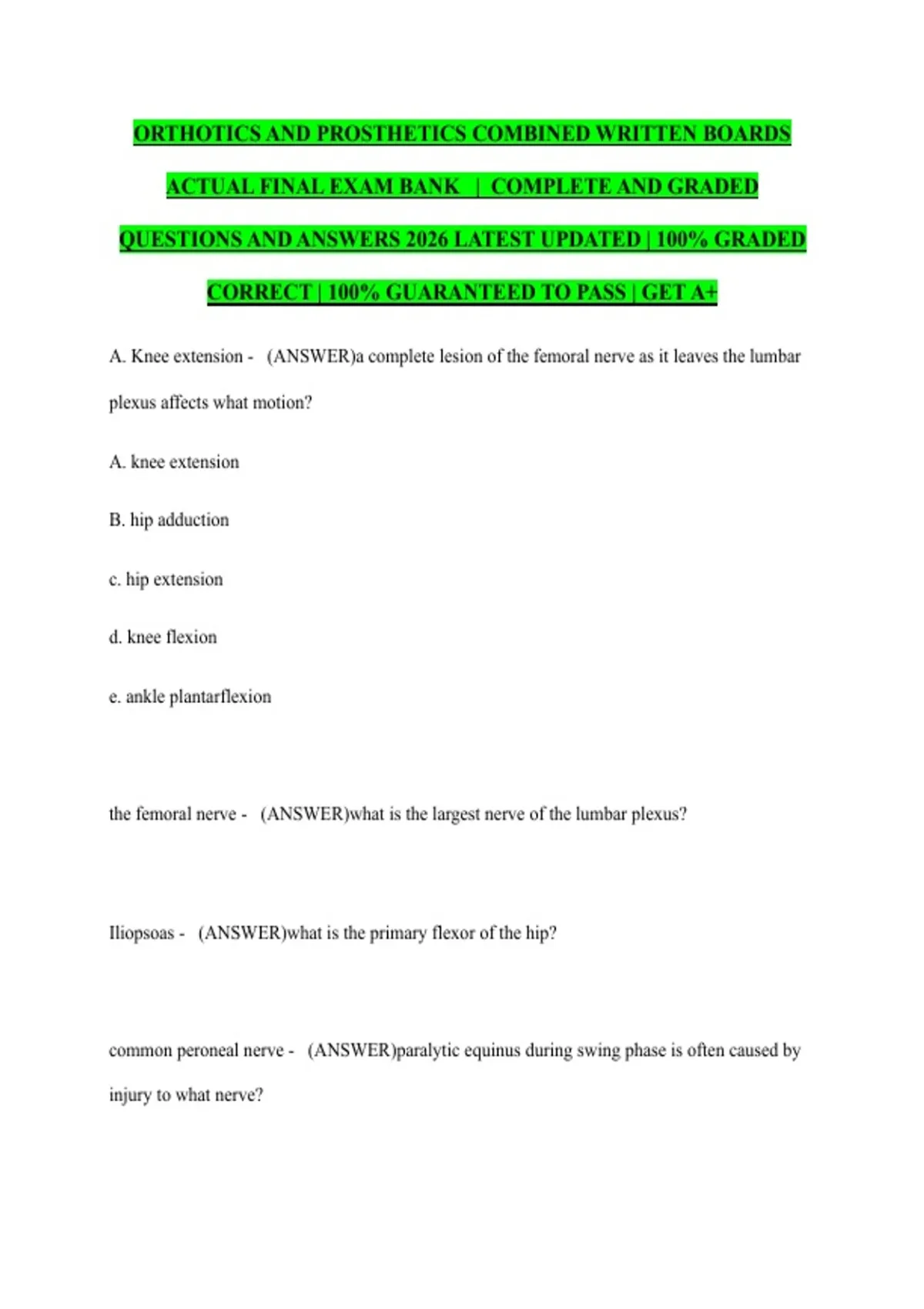 ORTHOTICS AND PROSTHETICS COMBINED WRITTEN BOARDS ACTUAL FINAL EXAM BANK | COMPLETE AND GRADED QUESTIONS AND ANSWERS 2026 LATEST UPDATED | 100% GRADED CORRECT | 100% GUARANTEED TO PASS | GET A+

A. Knee extension - (ANSWER)a complete lesion of the femoral nerve as it leaves the lumbar plexus affects what motion?

A. knee extension

B. hip adduction

c. hip extension

d. knee flexion

e. ankle plantarflexion

the femoral nerve - (ANSWER)what is the largest nerve of the lumbar plexus?

Iliopsoas - (ANSWER)what is the primary flexor of the hip?

common peroneal nerve - (ANSWER)paralytic equinus during swing phase is often caused by injury to what nerve?